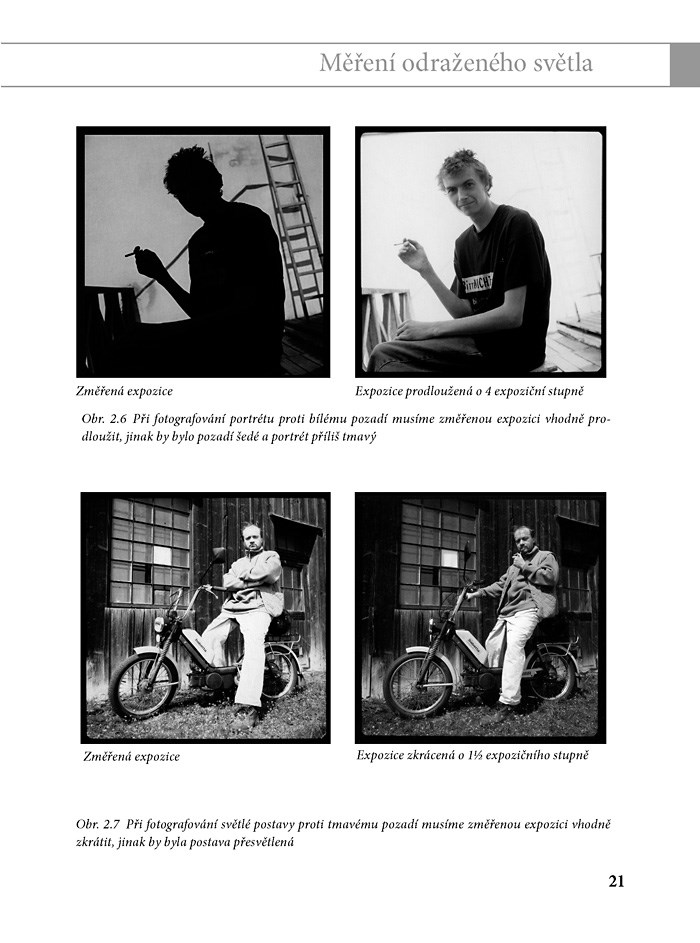 Měření odraženého světla

Změřená expozice

Expozice prodloužená o 4 expoziční stupně

Obr. 2.6 Při fotografování portrétu proti bílému pozadí musíme změřenou expozici vhodně prodloužit, jinak by bylo pozadí šedé a portrét příliš tmavý

Změřená expozice

Expozice zkrácená o 1½ expozičního stupně

Obr. 2.7 Při fotografování světlé postavy proti tmavému pozadí musíme změřenou expozici vhodně zkrátit, jinak by byla postava přesvětlená

21